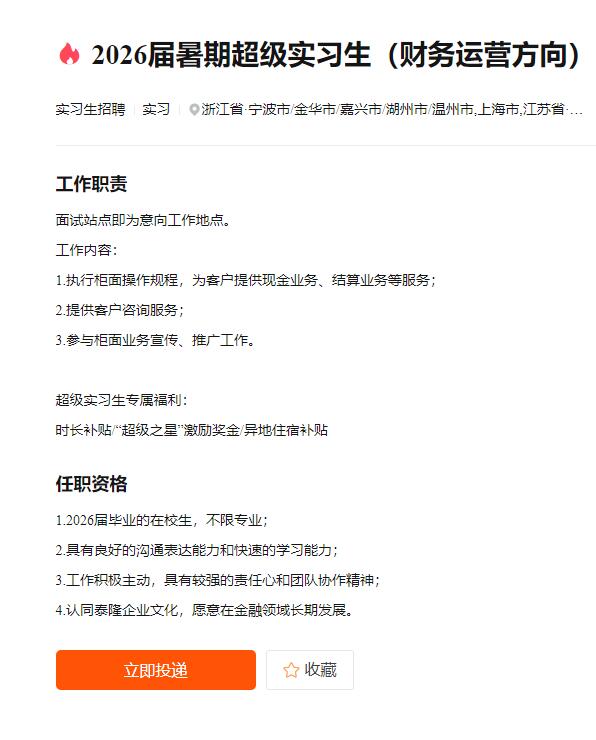 2026届暑期超级实习生（财务运营方向）

实习生招聘 | 实习 | 浙江省·宁波市/金华市/嘉兴市/湖州市/温州市,上海市,江苏省·...

工作职责

面试站点即为意向工作地点。

工作内容：

1.执行柜面操作规程，为客户提供现金业务、结算业务等服务；

2.提供客户咨询服务；

3.参与柜面业务宣传、推广工作。

超级实习生专属福利：

时长补贴/“超级之星”激励奖金/异地住宿补贴

任职资格

1.2026届毕业的在校生，不限专业；

2.具有良好的沟通表达能力和快速的学习能力；

3.工作积极主动，具有较强的责任心和团队协作精神；

4.认同泰隆企业文化，愿意在金融领域长期发展。

立即投递

收藏